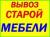 ВЫВОЗ
СТАРОЙ
МЕБЕЛИ